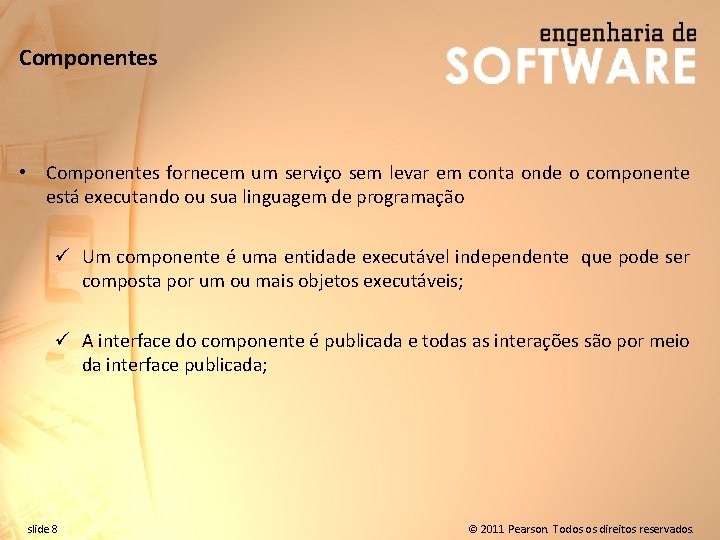 Componentes

engenharia de
SOFTWARE

• Componentes fornecem um serviço sem levar em conta onde o componente está executando ou sua linguagem de programação

✓ Um componente é uma entidade executável independente que pode ser composta por um ou mais objetos executáveis;

✓ A interface do componente é publicada e todas as interações são por meio da interface publicada;

slide 8

© 2011 Pearson. Todos os direitos reservados.